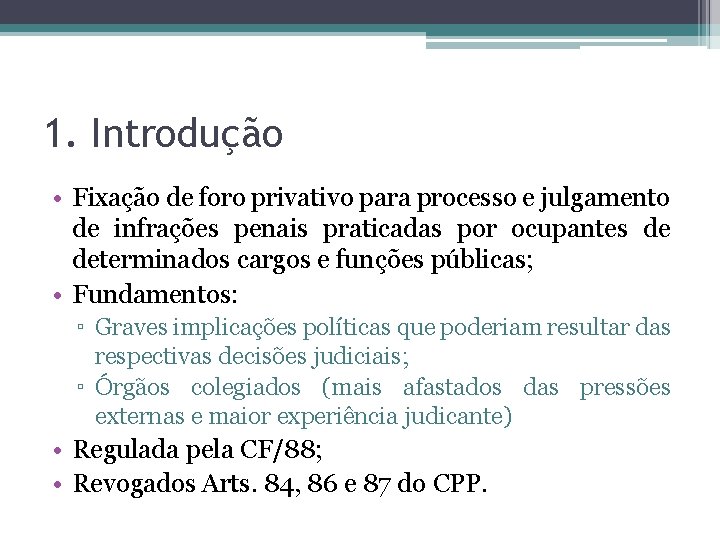 1. Introdução

• Fixação de foro privativo para processo e julgamento de infrações penais praticadas por ocupantes de determinados cargos e funções públicas;
• Fundamentos:
▫ Graves implicações políticas que poderiam resultar das respectivas decisões judiciais;
▫ Órgãos colegiados (mais afastados das pressões externas e maior experiência judicante)
• Regulada pela CF/88;
• Revogados Arts. 84, 86 e 87 do CPP.